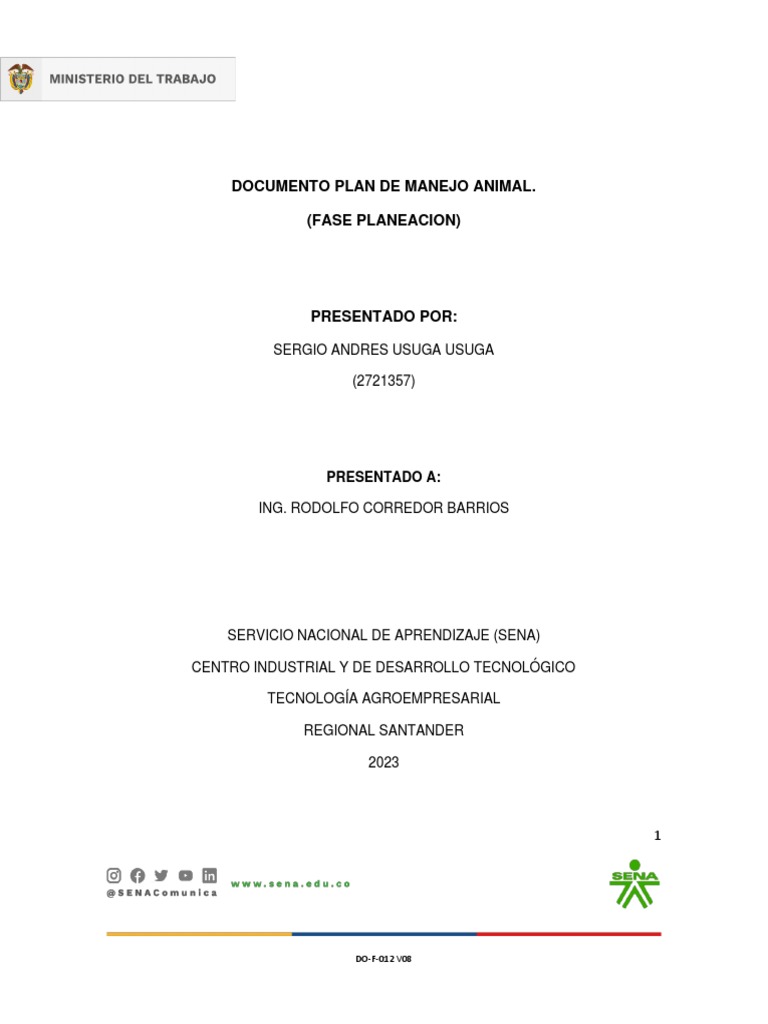 MINISTERIO DEL TRABAJO

DOCUMENTO PLAN DE MANEJO ANIMAL.

(FASE PLANEACION)

PRESENTADO POR:

SERGIO ANDRES USUGA USUGA

(2721357)

PRESENTADO A:

ING. RODOLFO CORREDOR BARRIOS

SERVICIO NACIONAL DE APRENDIZAJE (SENA)

CENTRO INDUSTRIAL Y DE DESARROLLO TECNOLÓGICO

TECNOLOGÍA AGROEMPRESARIAL

REGIONAL SANTANDER

2023

1

@SENAComunica

www.sena.edu.co

SENA

DO-F-012 V08